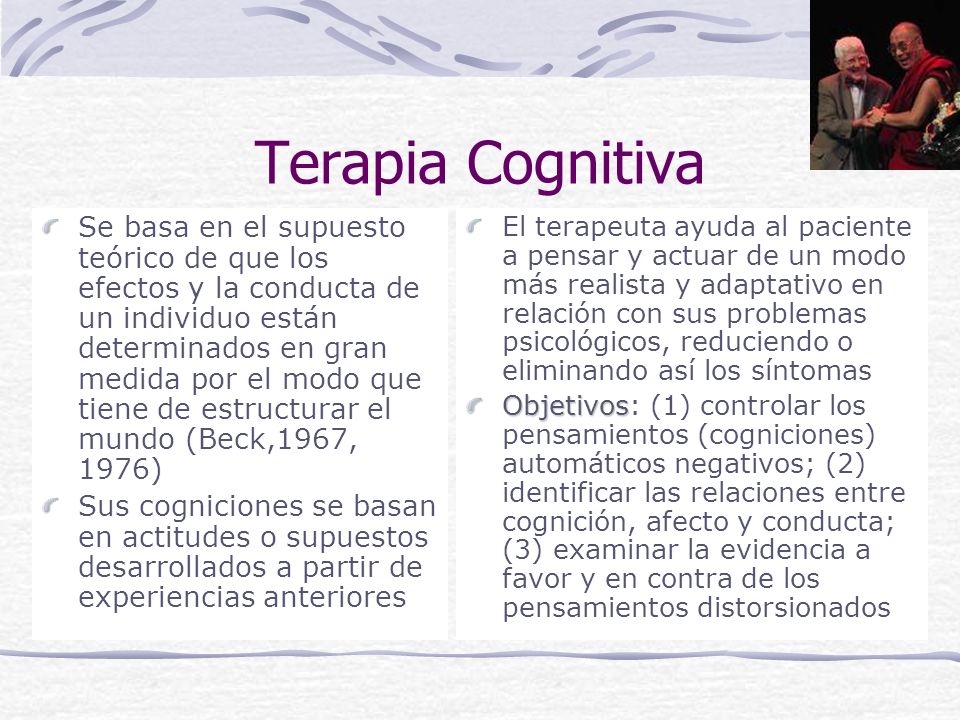 Terapia Cognitiva

Se basa en el supuesto teórico de que los efectos y la conducta de un individuo están determinados en gran medida por el modo que tiene de estructurar el mundo (Beck,1967, 1976)

Sus cogniciones se basan en actitudes o supuestos desarrollados a partir de experiencias anteriores

El terapeuta ayuda al paciente a pensar y actuar de un modo más realista y adaptativo en relación con sus problemas psicológicos, reduciendo o eliminando así los síntomas

Objetivos: (1) controlar los pensamientos (cogniciones) automáticos negativos; (2) identificar las relaciones entre cognición, afecto y conducta; (3) examinar la evidencia a favor y en contra de los pensamientos distorsionados